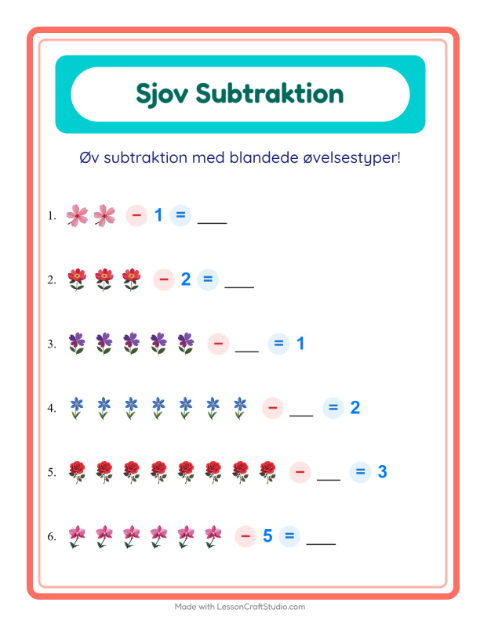 Sjov Subtraktion

Øv subtraktion med blandede øvelsestyper!

1. − 1 = ___

2. − 2 = ___

3. − ___ = 1

4. − ___ = 2

5. − ___ = 3

6. − 5 = ___

Made with LessonCraftStudio.com